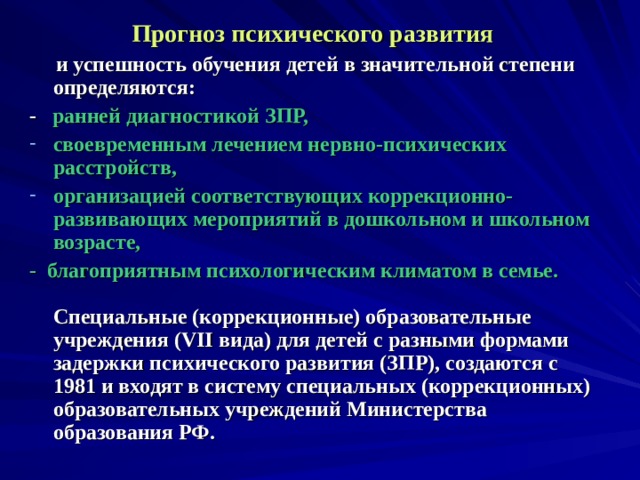 Прогноз психического развития

и успешность обучения детей в значительной степени определяются:

- ранней диагностикой ЗПР,
- своевременным лечением нервно-психических расстройств,
- организацией соответствующих коррекционно-развивающих мероприятий в дошкольном и школьном возрасте,
- благоприятным психологическим климатом в семье.

Специальные (коррекционные) образовательные учреждения (VII вида) для детей с разными формами задержки психического развития (ЗПР), создаются с 1981 и входят в систему специальных (коррекционных) образовательных учреждений Министерства образования РФ.